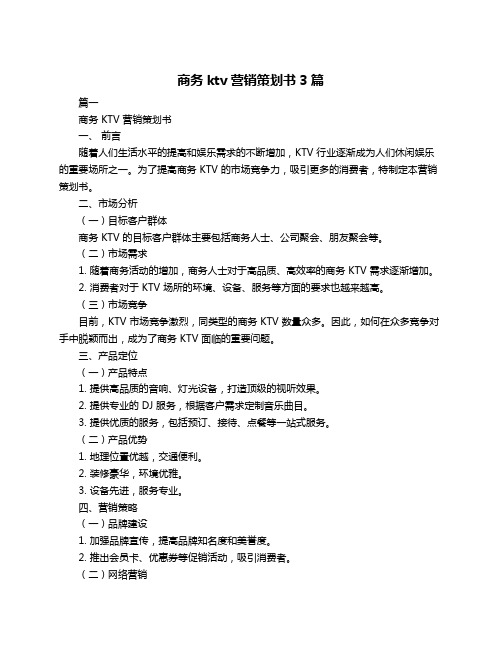 商务 ktv 营销策划书 3 篇

篇一

商务 KTV 营销策划书

一、前言

随着人们生活水平的提高和娱乐需求的不断增加，KTV 行业逐渐成为人们休闲娱乐的重要场所之一。为了提高商务 KTV 的市场竞争力，吸引更多的消费者，特制定本营销策划书。

二、市场分析

（一）目标客户群体

商务 KTV 的目标客户群体主要包括商务人士、公司聚会、朋友聚会等。

（二）市场需求

1. 随着商务活动的增加，商务人士对于高品质、高效率的商务 KTV 需求逐渐增加。

2. 消费者对于 KTV 场所的环境、设备、服务等方面的要求也越来越高。

（三）市场竞争

目前，KTV 市场竞争激烈，同类型的商务 KTV 数量众多。因此，如何在众多竞争对手中脱颖而出，成为了商务 KTV 面临的重要问题。

三、产品定位

（一）产品特点

1. 提供高品质的音响、灯光设备，打造顶级的视听效果。

2. 提供专业的 DJ 服务，根据客户需求定制音乐曲目。

3. 提供优质的服务，包括预订、接待、点餐等一站式服务。

（二）产品优势

1. 地理位置优越，交通便利。

2. 装修豪华，环境优雅。

3. 设备先进，服务专业。

四、营销策略

（一）品牌建设

1. 加强品牌宣传，提高品牌知名度和美誉度。

2. 推出会员卡、优惠券等促销活动，吸引消费者。

（二）网络营销